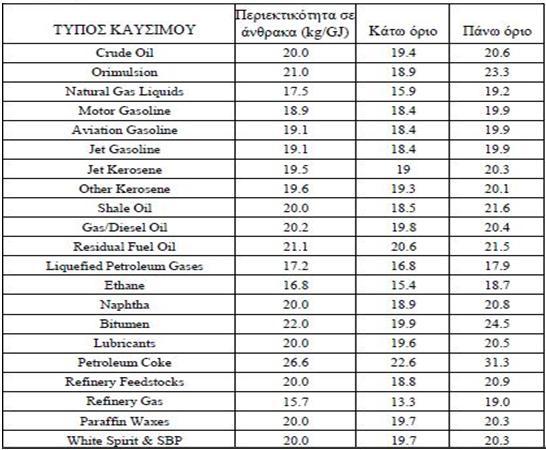 | ΤΥΠΟΣ ΚΑΥΣΙΜΟΥ | Περιεκτικότητα σε άνθρακα (kg/GJ) | Κάτω όριο | Πάνω όριο |
|---|---|---|---|
| Crude Oil | 20.0 | 19.4 | 20.6 |
| Orimulsion | 21.0 | 18.9 | 23.3 |
| Natural Gas Liquids | 17.5 | 15.9 | 19.2 |
| Motor Gasoline | 18.9 | 18.4 | 19.9 |
| Aviation Gasoline | 19.1 | 18.4 | 19.9 |
| Jet Gasoline | 19.1 | 18.4 | 19.9 |
| Jet Kerosene | 19.5 | 19 | 20.3 |
| Other Kerosene | 19.6 | 19.3 | 20.1 |
| Shale Oil | 20.0 | 18.5 | 21.6 |
| Gas/Diesel Oil | 20.2 | 19.8 | 20.4 |
| Residual Fuel Oil | 21.1 | 20.6 | 21.5 |
| Liquefied Petroleum Gases | 17.2 | 16.8 | 17.9 |
| Ethane | 16.8 | 15.4 | 18.7 |
| Naphtha | 20.0 | 18.9 | 20.8 |
| Bitumen | 22.0 | 19.9 | 24.5 |
| Lubricants | 20.0 | 19.6 | 20.5 |
| Petroleum Coke | 26.6 | 22.6 | 31.3 |
| Refinery Feedstocks | 20.0 | 18.8 | 20.9 |
| Refinery Gas | 15.7 | 13.3 | 19.0 |
| Paraffin Waxes | 20.0 | 19.7 | 20.3 |
| White Spirit & SBP | 20.0 | 19.7 | 20.3 |